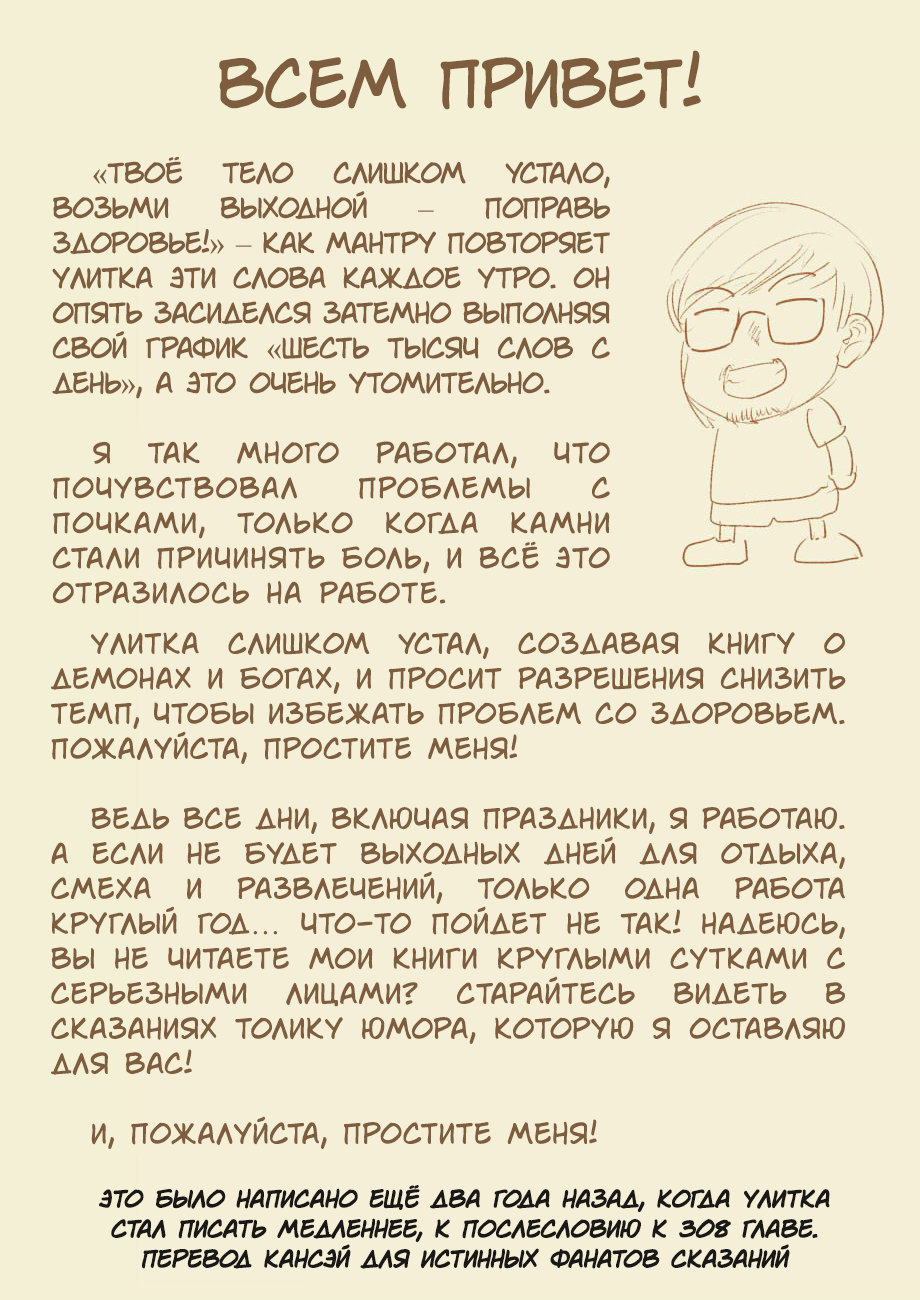 ВСЕМ ПРИВЕТ!

«ТВОЁ ТЕЛО СЛИШКОМ УСТАЛО, ВОЗЬМИ ВЫХОДНОЙ – ПОПРАВЬ ЗДОРОВЬЕ!» – КАК МАНТРУ ПОВТОРЯЕТ УЛИТКА ЭТИ СЛОВА КАЖДОЕ УТРО. ОН ОПЯТЬ ЗАСИДЕЛСЯ ЗАТЕМНО ВЫПОЛНЯЯ СВОЙ ГРАФИК «ШЕСТЬ ТЫСЯЧ СЛОВ С ДЕНЬ», А ЭТО ОЧЕНЬ УТОМИТЕЛЬНО.

Я ТАК МНОГО РАБОТАЛ, ЧТО ПОЧУВСТВОВАЛ ПРОБЛЕМЫ С ПОЧКАМИ, ТОЛЬКО КОГДА КАМНИ СТАЛИ ПРИЧИНЯТЬ БОЛЬ, И ВСЁ ЭТО ОТРАЗИЛОСЬ НА РАБОТЕ.

УЛИТКА СЛИШКОМ УСТАЛ, СОЗДАВАЯ КНИГУ О ДЕМОНАХ И БОГАХ, И ПРОСИТ РАЗРЕШЕНИЯ СНИЗИТЬ ТЕМП, ЧТОБЫ ИЗБЕЖАТЬ ПРОБЛЕМ СО ЗДОРОВЬЕМ. ПОЖАЛУЙСТА, ПРОСТИТЕ МЕНЯ!

ВЕДЬ ВСЕ ДНИ, ВКЛЮЧАЯ ПРАЗДНИКИ, Я РАБОТАЮ. А ЕСЛИ НЕ БУДЕТ ВЫХОДНЫХ ДНЕЙ ДЛЯ ОТДЫХА, СМЕХА И РАЗВЛЕЧЕНИЙ, ТОЛЬКО ОДНА РАБОТА КРУГЛЫЙ ГОД... ЧТО-ТО ПОЙДЕТ НЕ ТАК! НАДЕЮСЬ, ВЫ НЕ ЧИТАЕТЕ МОИ КНИГИ КРУГЛЫМИ СУТКАМИ С СЕРЬЕЗНЫМИ ЛИЦАМИ? СТАРАЙТЕСЬ ВИДЕТЬ В СКАЗАНИЯХ ТОЛИКУ ЮМОРА, КОТОРУЮ Я ОСТАВЛЯЮ ДЛЯ ВАС!

И, ПОЖАЛУЙСТА, ПРОСТИТЕ МЕНЯ!

ЭТО БЫЛО НАПИСАНО ЕЩЁ ДВА ГОДА НАЗАД, КОГДА УЛИТКА СТАЛ ПИСАТЬ МЕДЛЕННЕЕ, К ПОСЛЕСЛОВИЮ К 308 ГЛАВЕ. ПЕРЕВОД КАНСЭЙ ДЛЯ ИСТИННЫХ ФАНАТОВ СКАЗАНИЙ